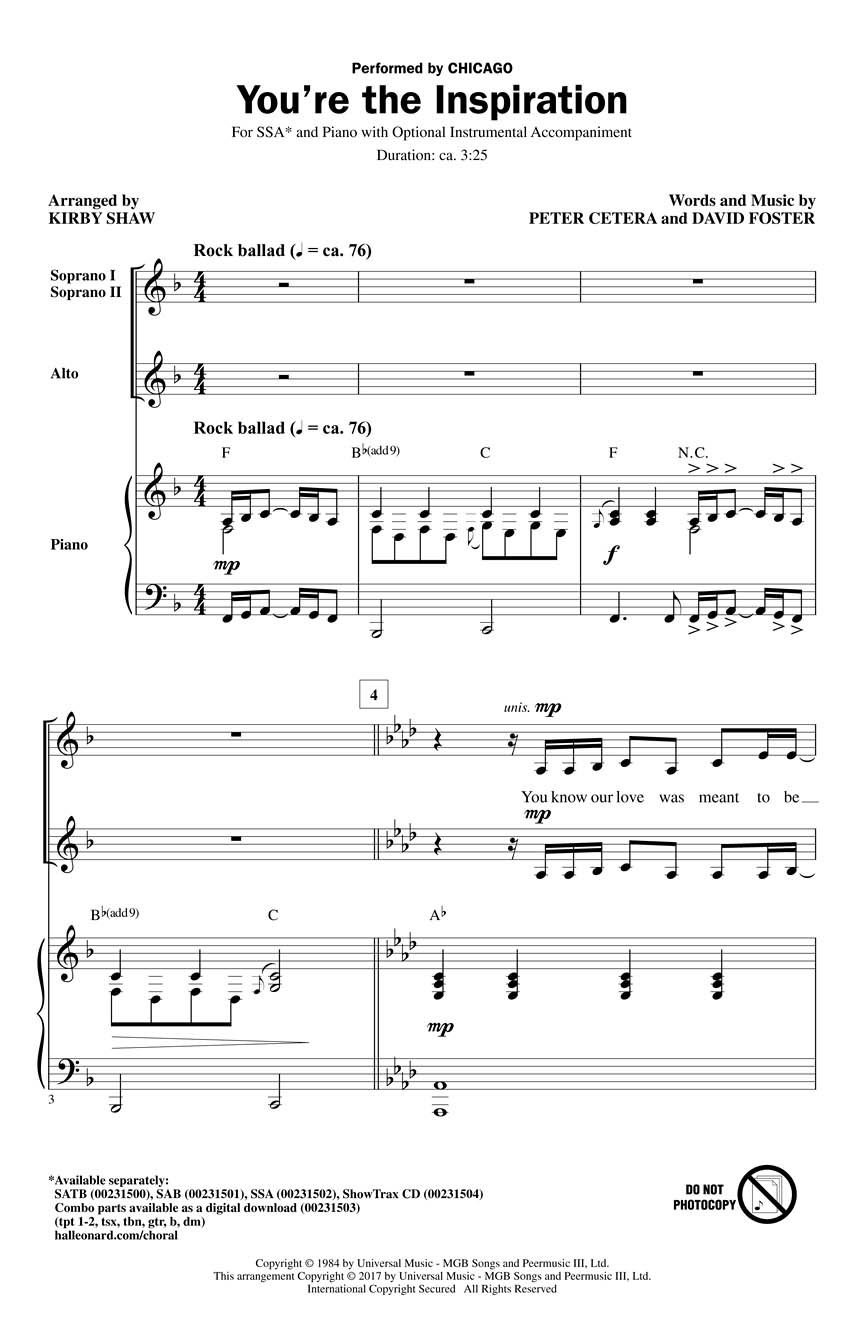 Performed by CHICAGO

You're the Inspiration

For SSA* and Piano with Optional Instrumental Accompaniment

Duration: ca. 3:25

Arranged by
KIRBY SHAW

Words and Music by
PETER CETERA and DAVID FOSTER

Rock ballad (♩ = ca. 76)

Soprano I
Soprano II

Alto

Rock ballad (♩ = ca. 76)

F B♭(add9) C F N.C.

Piano

mp

f

4

unis. mp

You know our love was meant to be

mp

B♭(add9) C A♭

mp

3

*Available separately:
SATB (00231500), SAB (00231501), SSA (00231502), ShowTrax CD (00231504)
Combo parts available as a digital download (00231503)
(tpt 1-2, tsx, tbn, gtr, b, dm)
halleonard.com/choral

DO NOT PHOTOCOPY

Copyright © 1984 by Universal Music - MGB Songs and Peermusic III, Ltd.
This arrangement Copyright © 2017 by Universal Music - MGB Songs and Peermusic III, Ltd.
International Copyright Secured All Rights Reserved